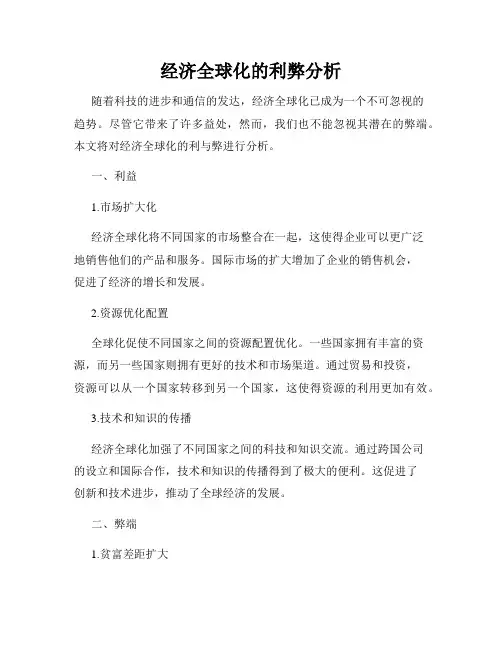 经济全球化的利弊分析

随着科技的进步和通信的发达，经济全球化已成为一个不可忽视的趋势。尽管它带来了许多益处，然而，我们也不能忽视其潜在的弊端。本文将对经济全球化的利与弊进行分析。

一、利益

1.市场扩大化

经济全球化将不同国家的市场整合在一起，这使得企业可以更广泛地销售他们的产品和服务。国际市场的扩大增加了企业的销售机会，促进了经济的增长和发展。

2.资源优化配置

全球化促使不同国家之间的资源配置优化。一些国家拥有丰富的资源，而另一些国家则拥有更好的技术和市场渠道。通过贸易和投资，资源可以从一个国家转移到另一个国家，这使得资源的利用更加有效。

3.技术和知识的传播

经济全球化加强了不同国家之间的科技和知识交流。通过跨国公司的设立和国际合作，技术和知识的传播得到了极大的便利。这促进了创新和技术进步，推动了全球经济的发展。

二、弊端

1.贫富差距扩大